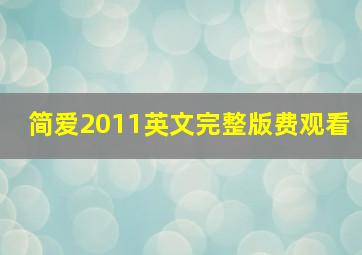 简爱2011英文完整版费观看